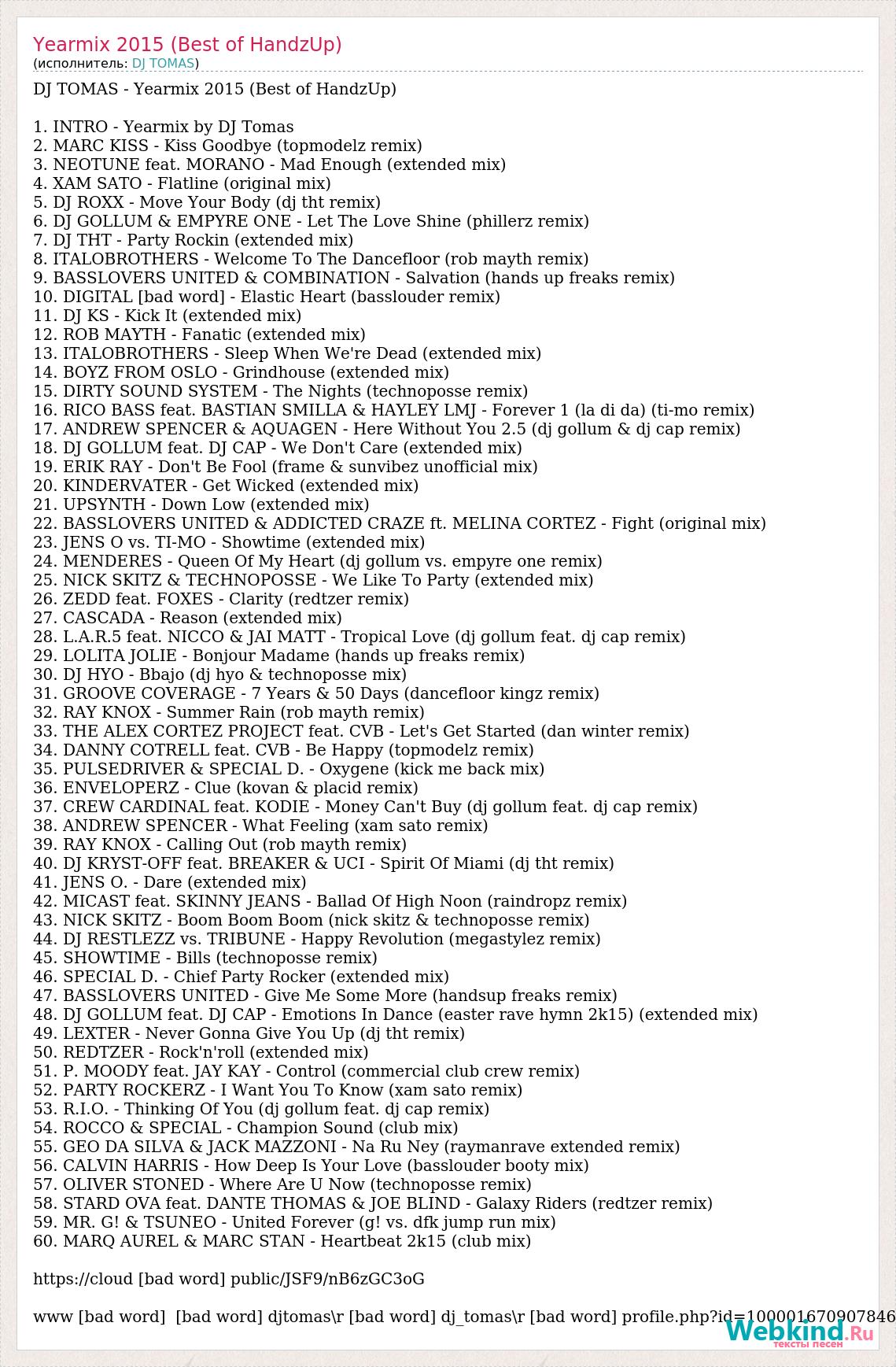 Yearmix 2015 (Best of HandzUp)
(исполнитель: DJ TOMAS)

DJ TOMAS - Yearmix 2015 (Best of HandzUp)

1. INTRO - Yearmix by DJ Tomas
2. MARC KISS - Kiss Goodbye (topmodelz remix)
3. NEOTUNE feat. MORANO - Mad Enough (extended mix)
4. XAM SATO - Flatline (original mix)
5. DJ ROXX - Move Your Body (dj tht remix)
6. DJ GOLLUM & EMPYRE ONE - Let The Love Shine (phillerz remix)
7. DJ THT - Party Rockin (extended mix)
8. ITALOBROTHERS - Welcome To The Dancefloor (rob mayth remix)
9. BASSLOVERS UNITED & COMBINATION - Salvation (hands up freaks remix)
10. DIGITAL [bad word] - Elastic Heart (basslouder remix)
11. DJ KS - Kick It (extended mix)
12. ROB MAYTH - Fanatic (extended mix)
13. ITALOBROTHERS - Sleep When We're Dead (extended mix)
14. BOYZ FROM OSLO - Grindhouse (extended mix)
15. DIRTY SOUND SYSTEM - The Nights (technoposse remix)
16. RICO BASS feat. BASTIAN SMILLA & HAYLEY LMJ - Forever 1 (la di da) (ti-mo remix)
17. ANDREW SPENCER & AQUAGEN - Here Without You 2.5 (dj gollum & dj cap remix)
18. DJ GOLLUM feat. DJ CAP - We Don't Care (extended mix)
19. ERIK RAY - Don't Be Fool (frame & sunvibez unofficial mix)
20. KINDERVATER - Get Wicked (extended mix)
21. UPSYNTH - Down Low (extended mix)
22. BASSLOVERS UNITED & ADDICTED CRAZE ft. MELINA CORTEZ - Fight (original mix)
23. JENS O vs. TI-MO - Showtime (extended mix)
24. MENDERES - Queen Of My Heart (dj gollum vs. empyre one remix)
25. NICK SKITZ & TECHNOPOSSE - We Like To Party (extended mix)
26. ZEDD feat. FOXES - Clarity (redtzer remix)
27. CASCADA - Reason (extended mix)
28. L.A.R.5 feat. NICCO & JAI MATT - Tropical Love (dj gollum feat. dj cap remix)
29. LOLITA JOLIE - Bonjour Madame (hands up freaks remix)
30. DJ HYO - Bbajo (dj hyo & technoposse mix)
31. GROOVE COVERAGE - 7 Years & 50 Days (dancefloor kingz remix)
32. RAY KNOX - Summer Rain (rob mayth remix)
33. THE ALEX CORTEZ PROJECT feat. CVB - Let's Get Started (dan winter remix)
34. DANNY COTRELL feat. CVB - Be Happy (topmodelz remix)
35. PULSEDRIVER & SPECIAL D. - Oxygene (kick me back mix)
36. ENVELOPERZ - Clue (kovan & placid remix)
37. CREW CARDINAL feat. KODIE - Money Can't Buy (dj gollum feat. dj cap remix)
38. ANDREW SPENCER - What Feeling (xam sato remix)
39. RAY KNOX - Calling Out (rob mayth remix)
40. DJ KRYST-OFF feat. BREAKER & UCI - Spirit Of Miami (dj tht remix)
41. JENS O. - Dare (extended mix)
42. MICAST feat. SKINNY JEANS - Ballad Of High Noon (raindropz remix)
43. NICK SKITZ - Boom Boom Boom (nick skitz & technoposse remix)
44. DJ RESTLEZZ vs. TRIBUNE - Happy Revolution (megastylez remix)
45. SHOWTIME - Bills (technoposse remix)
46. SPECIAL D. - Chief Party Rocker (extended mix)
47. BASSLOVERS UNITED - Give Me Some More (handsup freaks remix)
48. DJ GOLLUM feat. DJ CAP - Emotions In Dance (easter rave hymn 2k15) (extended mix)
49. LEXTER - Never Gonna Give You Up (dj tht remix)
50. REDTZER - Rock'n'roll (extended mix)
51. P. MOODY feat. JAY KAY - Control (commercial club crew remix)
52. PARTY ROCKERZ - I Want You To Know (xam sato remix)
53. R.I.O. - Thinking Of You (dj gollum feat. dj cap remix)
54. ROCCO & SPECIAL - Champion Sound (club mix)
55. GEO DA SILVA & JACK MAZZONI - Na Ru Ney (raymanrave extended remix)
56. CALVIN HARRIS - How Deep Is Your Love (basslouder booty mix)
57. OLIVER STONED - Where Are U Now (technoposse remix)
58. STARD OVA feat. DANTE THOMAS & JOE BLIND - Galaxy Riders (redtzer remix)
59. MR. G! & TSUNEO - United Forever (g! vs. dfk jump run mix)
60. MARQ AUREL & MARC STAN - Heartbeat 2k15 (club mix)

https://cloud [bad word] public/JSF9/nB6zGC3oG

www [bad word] [bad word] djtomas\r [bad word] dj_tomas\r [bad word] profile.php?id=100001670907846

Webkind.Ru
тексты песен